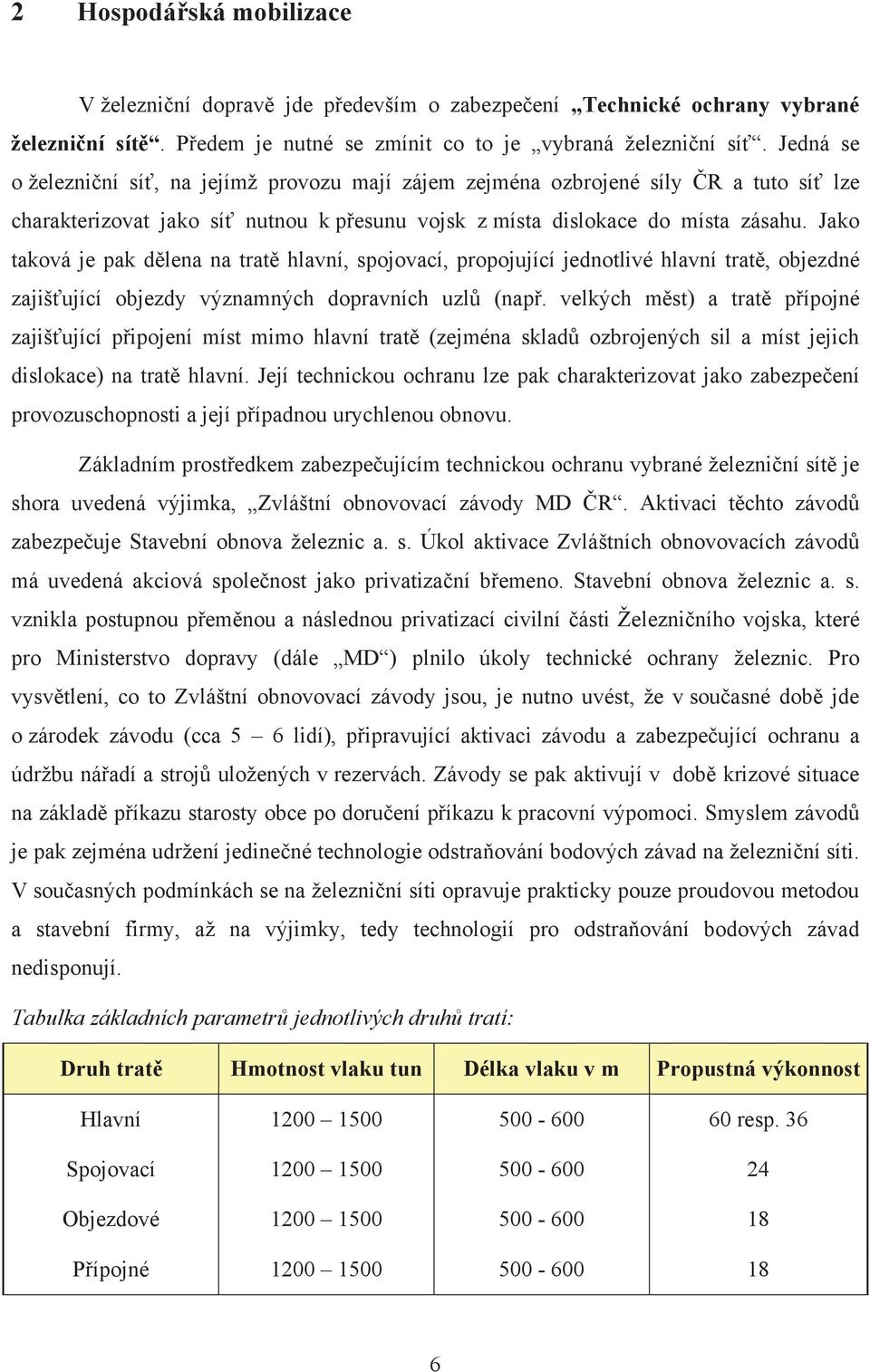 2 Hospodářská mobilizace

V železniční dopravě jde především o zabezpečení „Technické ochrany vybrané železniční sítě“. Předem je nutné se zmínit co to je „vybraná železniční síť“. Jedná se o železniční síť, na jejímž provozu mají zájem zejména ozbrojené síly ČR a tuto síť lze charakterizovat jako síť nutnou k přesunu vojsk z místa dislokace do místa zásahu. Jako taková je pak dělena na tratě hlavní, spojovací, propojující jednotlivé hlavní tratě, objezdné zajišťující objezdy významných dopravních uzlů (např. velkých měst) a tratě přípojné zajišťující připojení míst mimo hlavní tratě (zejména skladů ozbrojených sil a míst jejich dislokace) na tratě hlavní. Její technickou ochranu lze pak charakterizovat jako zabezpečení provozuschopnosti a její případnou urychlenou obnovu.

Základním prostředkem zabezpečujícím technickou ochranu vybrané železniční sítě je shora uvedená výjimka, „Zvláštní obnovovací závody MD ČR“. Aktivaci těchto závodů zabezpečuje Stavební obnova železnic a. s. Úkol aktivace Zvláštních obnovovacích závodů má uvedená akciová společnost jako privatizační břemeno. Stavební obnova železnic a. s. vznikla postupnou přeměnou a následnou privatizací civilní části Železničního vojska, které pro Ministerstvo dopravy (dále „MD“) plnilo úkoly technické ochrany železnic. Pro vysvětlení, co to Zvláštní obnovovací závody jsou, je nutno uvést, že v současné době jde o zárodek závodu (cca 5 – 6 lidí), připravující aktivaci závodu a zabezpečující ochranu a údržbu nářadí a strojů uložených v rezervách. Závody se pak aktivují v době krizové situace na základě příkazu starosty obce po doručení příkazu k pracovní výpomoci. Smyslem závodů je pak zejména udržení jedinečné technologie odstraňování bodových závad na železniční síti. V současných podmínkách se na železniční síti opravuje prakticky pouze proudovou metodou a stavební firmy, až na výjimky, tedy technologií pro odstraňování bodových závad nedisponují.

Tabulka základních parametrů jednotlivých druhů tratí:

| Druh tratě | Hmotnost vlaku tun | Délka vlaku v m | Propustná výkonnost |
|---|---|---|---|
| Hlavní | 1200 – 1500 | 500 - 600 | 60 resp. 36 |
| Spojovací | 1200 – 1500 | 500 - 600 | 24 |
| Objezdové | 1200 – 1500 | 500 - 600 | 18 |
| Přípojné | 1200 – 1500 | 500 - 600 | 18 |

6